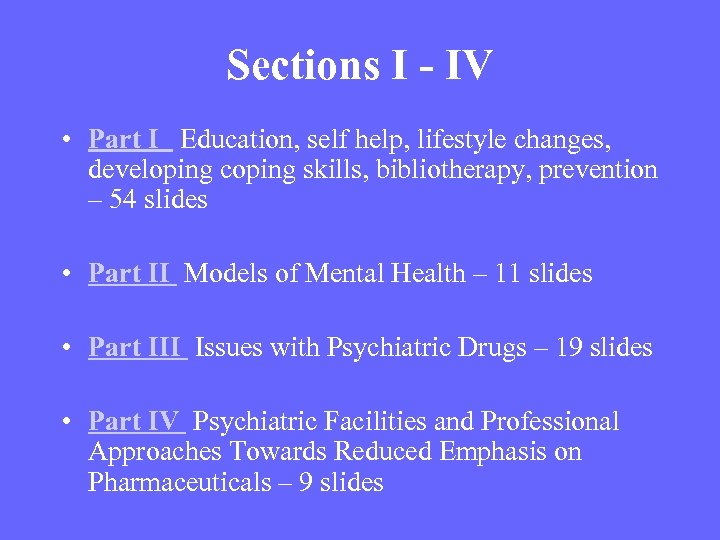 Sections I - IV

• Part I Education, self help, lifestyle changes, developing coping skills, bibliotherapy, prevention – 54 slides

• Part II Models of Mental Health – 11 slides

• Part III Issues with Psychiatric Drugs – 19 slides

• Part IV Psychiatric Facilities and Professional Approaches Towards Reduced Emphasis on Pharmaceuticals – 9 slides